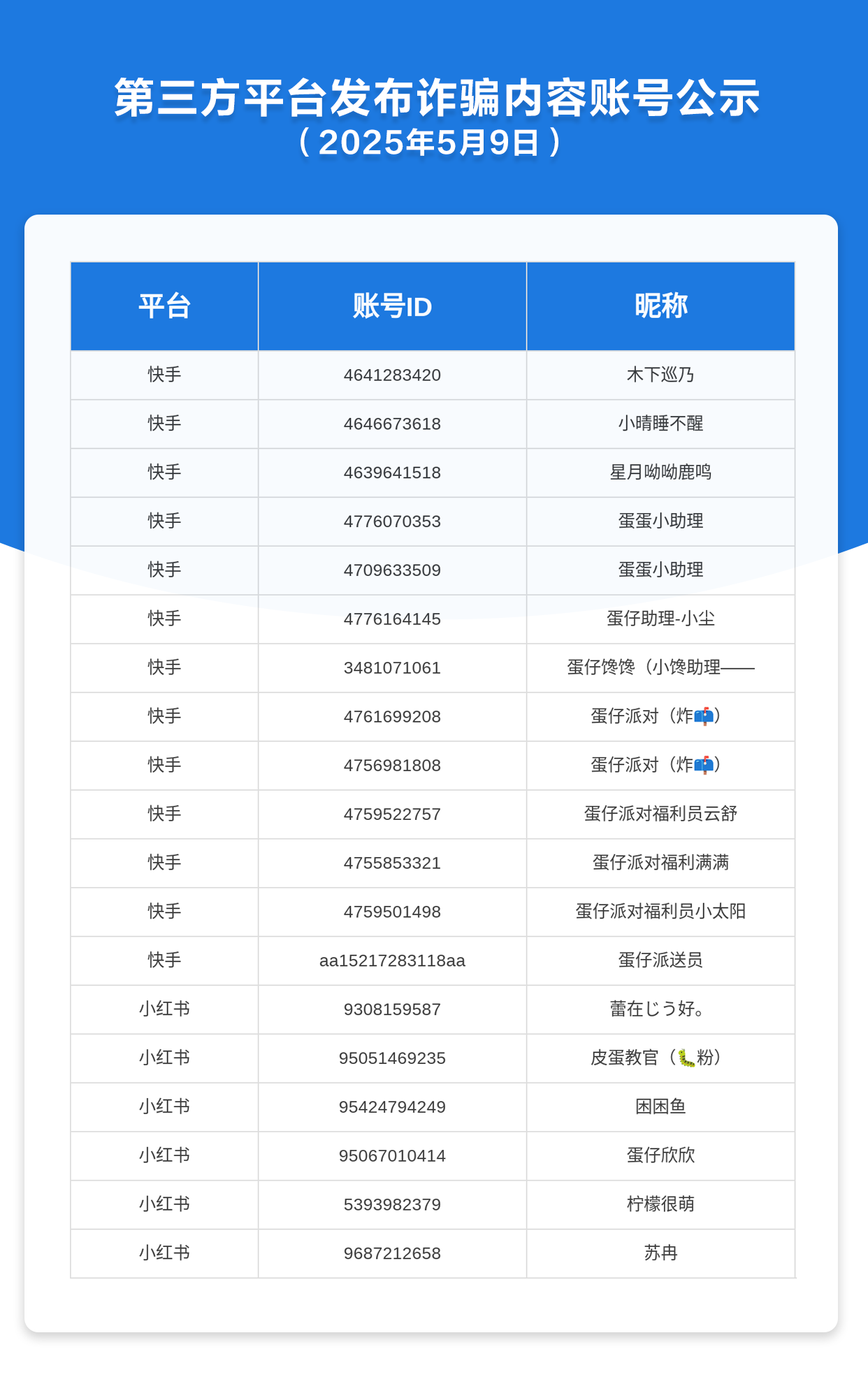 第三方平台发布诈骗内容账号公示
（2025年5月9日）

| 平台 | 账号ID | 昵称 |
|---|---|---|
| 快手 | 4641283420 | 木下巡乃 |
| 快手 | 4646673618 | 小晴睡不醒 |
| 快手 | 4639641518 | 星月呦呦鹿鸣 |
| 快手 | 4776070353 | 蛋蛋小助理 |
| 快手 | 4709633509 | 蛋蛋小助理 |
| 快手 | 4776164145 | 蛋仔助理-小尘 |
| 快手 | 3481071061 | 蛋仔馋馋（小馋助理—— |
| 快手 | 4761699208 | 蛋仔派对（炸📫） |
| 快手 | 4756981808 | 蛋仔派对（炸📫） |
| 快手 | 4759522757 | 蛋仔派对福利员云舒 |
| 快手 | 4755853321 | 蛋仔派对福利满满 |
| 快手 | 4759501498 | 蛋仔派对福利员小太阳 |
| 快手 | aa15217283118aa | 蛋仔派送员 |
| 小红书 | 9308159587 | 蕾在じう好。 |
| 小红书 | 95051469235 | 皮蛋教官（🐛粉） |
| 小红书 | 95424794249 | 困困鱼 |
| 小红书 | 95067010414 | 蛋仔欣欣 |
| 小红书 | 5393982379 | 柠檬很萌 |
| 小红书 | 9687212658 | 苏冉 |